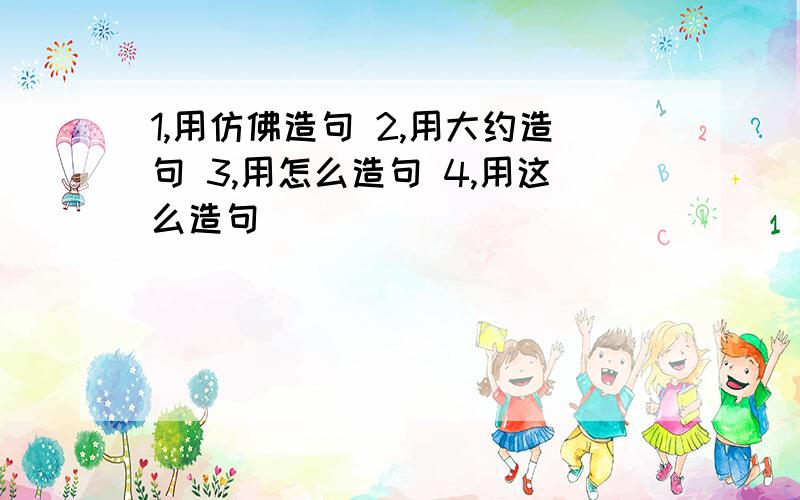 1,用仿佛造句 2,用大约造句 3,用怎么造句 4,用这么造句

1
2
?
B
+
C
1